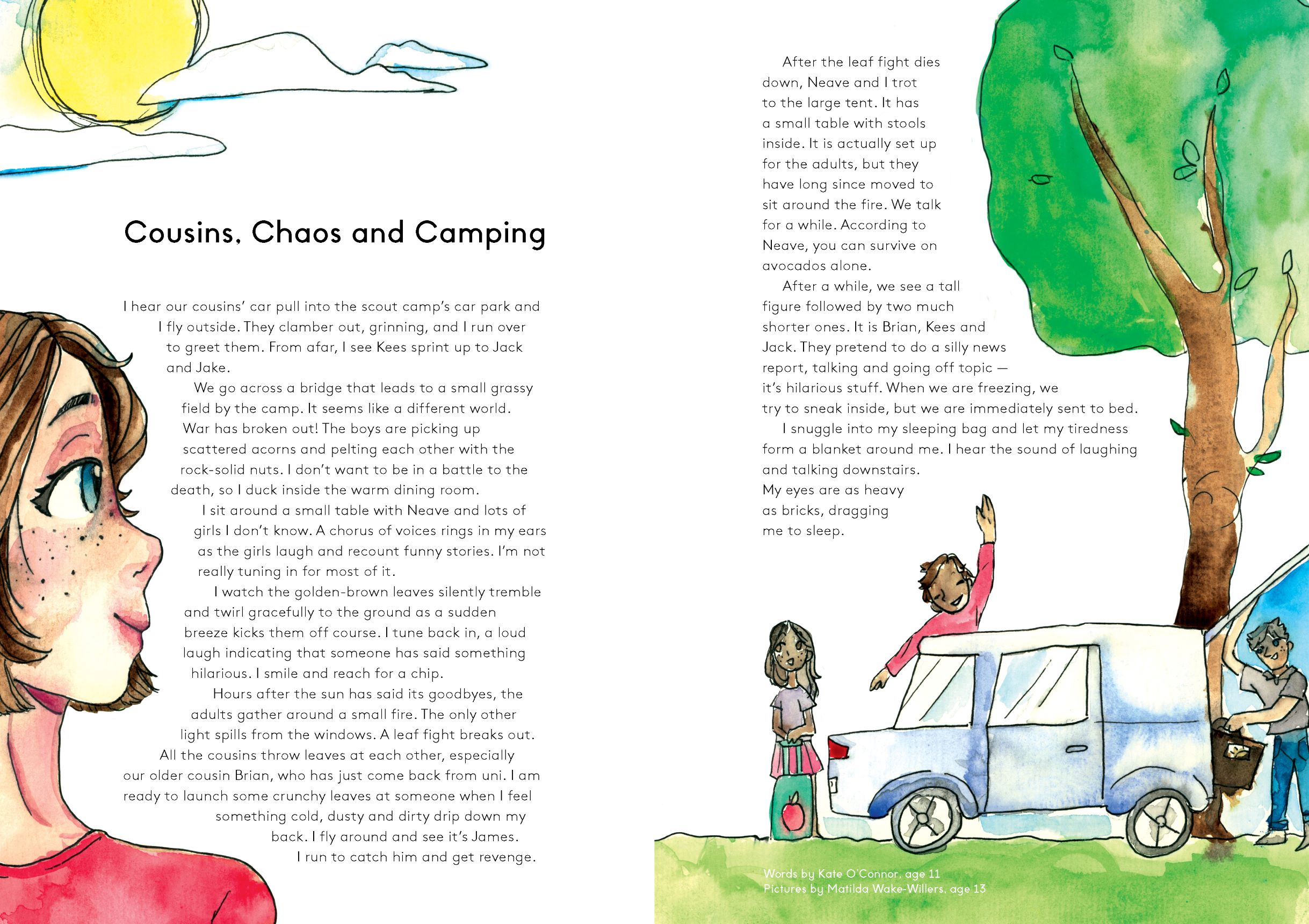 Cousins, Chaos and Camping

I hear our cousins' car pull into the scout camp's car park and I fly outside. They clamber out, grinning, and I run over to greet them. From afar, I see Kees sprint up to Jack and Jake.

We go across a bridge that leads to a small grassy field by the camp. It seems like a different world. War has broken out! The boys are picking up scattered acorns and pelting each other with the rock-solid nuts. I don't want to be in a battle to the death, so I duck inside the warm dining room.

I sit around a small table with Neave and lots of girls I don't know. A chorus of voices rings in my ears as the girls laugh and recount funny stories. I'm not really tuning in for most of it.

I watch the golden-brown leaves silently tremble and twirl gracefully to the ground as a sudden breeze kicks them off course. I tune back in, a loud laugh indicating that someone has said something hilarious. I smile and reach for a chip.

Hours after the sun has said its goodbyes, the adults gather around a small fire. The only other light spills from the windows. A leaf fight breaks out. All the cousins throw leaves at each other, especially our older cousin Brian, who has just come back from uni. I am ready to launch some crunchy leaves at someone when I feel something cold, dusty and dirty drip down my back. I fly around and see it's James. I run to catch him and get revenge.

After the leaf fight dies down, Neave and I trot to the large tent. It has a small table with stools inside. It is actually set up for the adults, but they have long since moved to sit around the fire. We talk for a while. According to Neave, you can survive on avocados alone.

After a while, we see a tall figure followed by two much shorter ones. It is Brian, Kees and Jack. They pretend to do a silly news report, talking and going off topic — it's hilarious stuff. When we are freezing, we try to sneak inside, but we are immediately sent to bed.

I snuggle into my sleeping bag and let my tiredness form a blanket around me. I hear the sound of laughing and talking downstairs. My eyes are as heavy as bricks, dragging me to sleep.

Words by Kate O'Connor, age 11
Pictures by Matilda Wake-Willers, age 13